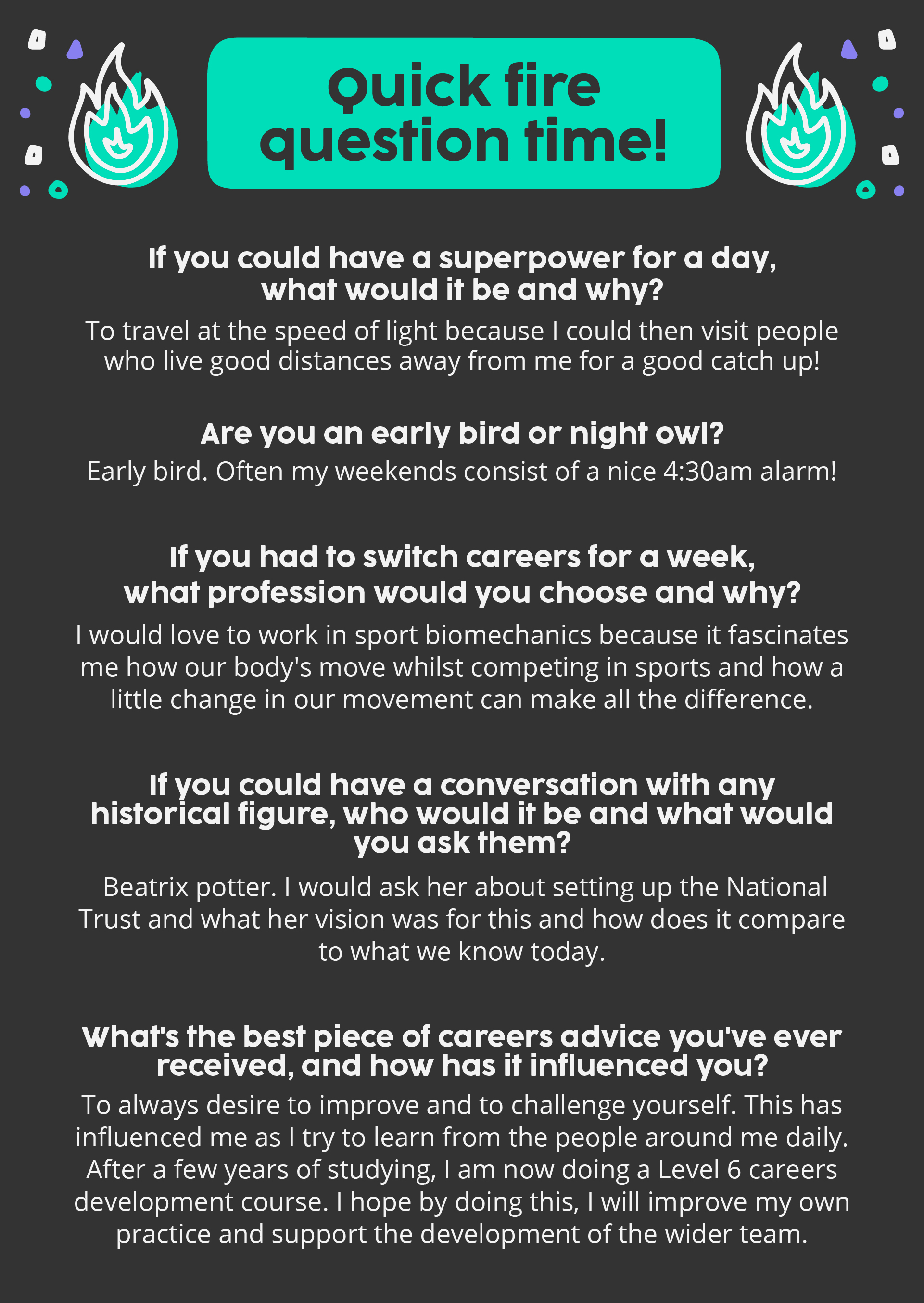 Quick fire question time!

If you could have a superpower for a day, what would it be and why?

To travel at the speed of light because I could then visit people who live good distances away from me for a good catch up!

Are you an early bird or night owl?

Early bird. Often my weekends consist of a nice 4:30am alarm!

If you had to switch careers for a week, what profession would you choose and why?

I would love to work in sport biomechanics because it fascinates me how our body's move whilst competing in sports and how a little change in our movement can make all the difference.

If you could have a conversation with any historical figure, who would it be and what would you ask them?

Beatrix potter. I would ask her about setting up the National Trust and what her vision was for this and how does it compare to what we know today.

What's the best piece of careers advice you've ever received, and how has it influenced you?

To always desire to improve and to challenge yourself. This has influenced me as I try to learn from the people around me daily. After a few years of studying, I am now doing a Level 6 careers development course. I hope by doing this, I will improve my own practice and support the development of the wider team.